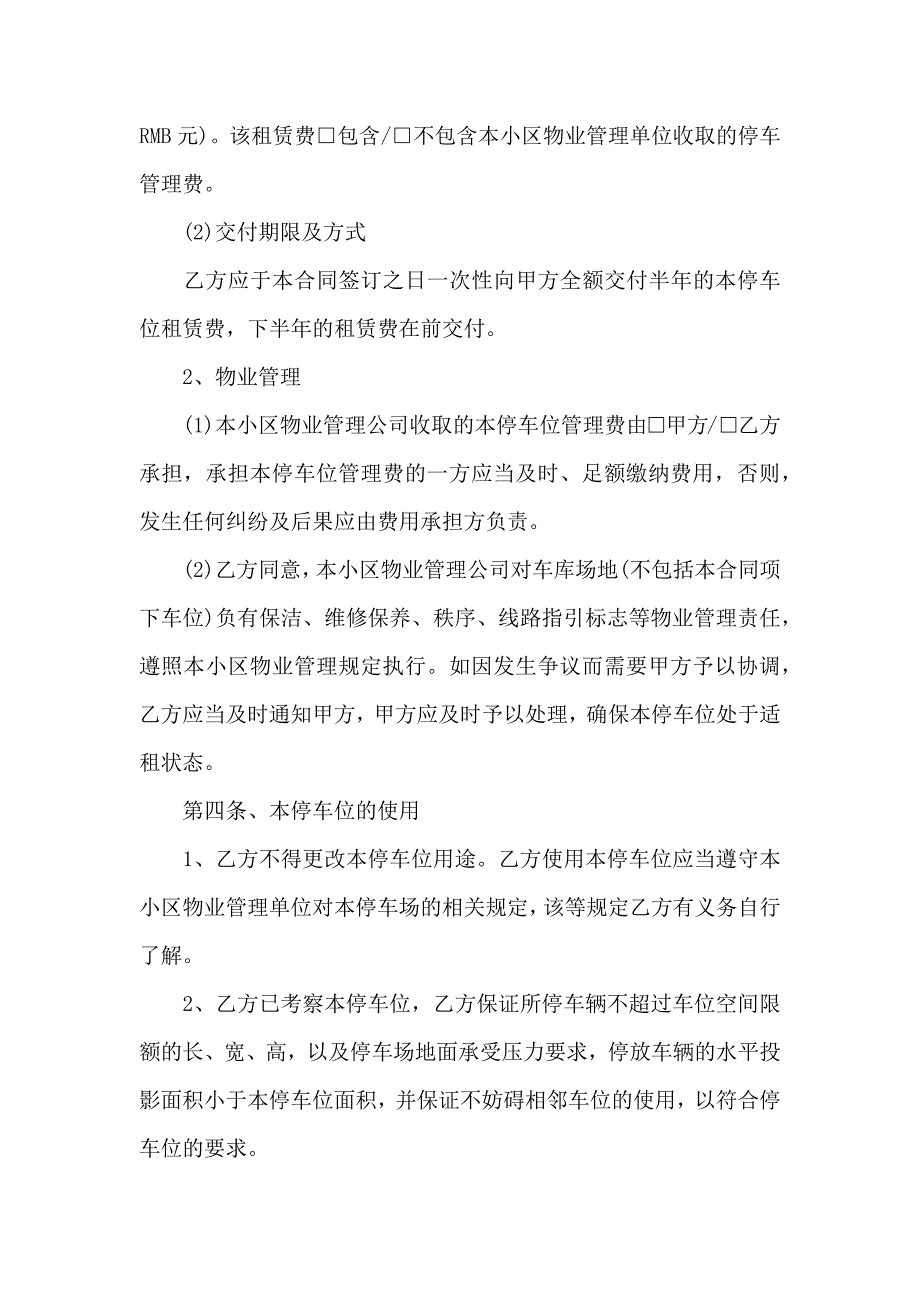 RMB 元)。该租赁费□包含/□不包含本小区物业管理单位收取的停车管理费。

(2)交付期限及方式

乙方应于本合同签订之日一次性向甲方全额交付半年的本停车位租赁费，下半年的租赁费在前交付。

2、物业管理

(1)本小区物业管理公司收取的本停车位管理费由□甲方/□乙方承担，承担本停车位管理费的一方应当及时、足额缴纳费用，否则，发生任何纠纷及后果应由费用承担方负责。

(2)乙方同意，本小区物业管理公司对车库场地(不包括本合同项下车位)负有保洁、维修保养、秩序、线路指引标志等物业管理责任，遵照本小区物业管理规定执行。如因发生争议而需要甲方予以协调，乙方应当及时通知甲方，甲方应及时予以处理，确保本停车位处于适租状态。

第四条、本停车位的使用

1、乙方不得更改本停车位用途。乙方使用本停车位应当遵守本小区物业管理单位对本停车场的相关规定，该等规定乙方有义务自行了解。

2、乙方已考察本停车位，乙方保证所停车辆不超过车位空间限额的长、宽、高，以及停车场地面承受压力要求，停放车辆的水平投影面积小于本停车位面积，并保证不妨碍相邻车位的使用，以符合停车位的要求。